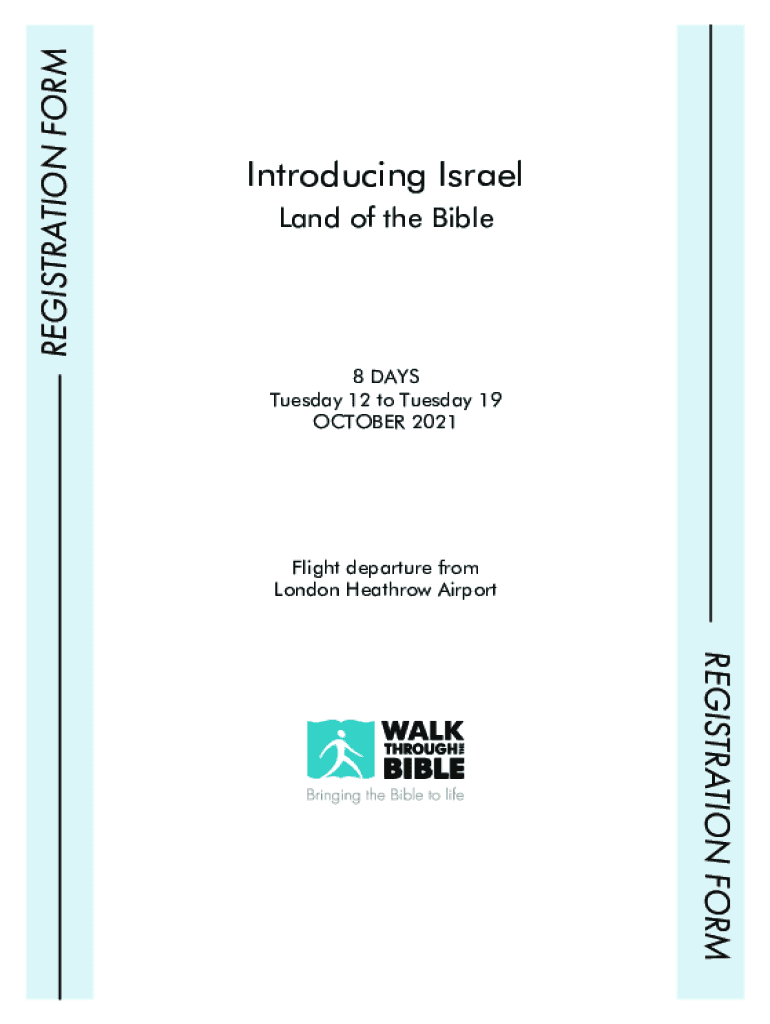 REGISTRATION FORM

Introducing Israel

Land of the Bible

8 DAYS
Tuesday 12 to Tuesday 19
OCTOBER 2021

Flight departure from
London Heathrow Airport

WALK THROUGH THE BIBLE
Bringing the Bible to life

REGISTRATION FORM